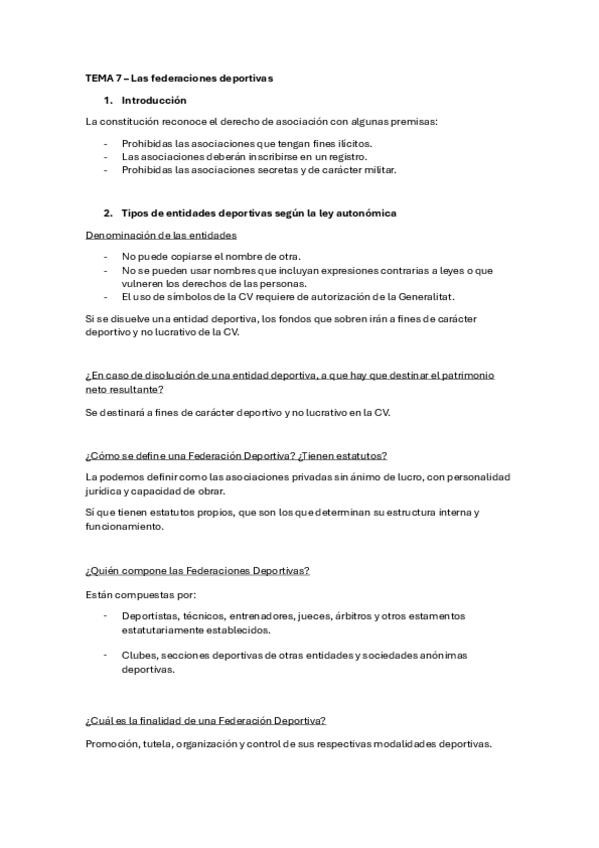 TEMA 7 – Las federaciones deportivas

1. Introducción

La constitución reconoce el derecho de asociación con algunas premisas:

- Prohibidas las asociaciones que tengan fines ilícitos.
- Las asociaciones deberán inscribirse en un registro.
- Prohibidas las asociaciones secretas y de carácter militar.

2. Tipos de entidades deportivas según la ley autonómica

Denominación de las entidades

- No puede copiarse el nombre de otra.
- No se pueden usar nombres que incluyan expresiones contrarias a leyes o que vulneren los derechos de las personas.
- El uso de símbolos de la CV requiere de autorización de la Generalitat.

Si se disuelve una entidad deportiva, los fondos que sobren irán a fines de carácter deportivo y no lucrativo de la CV.

¿En caso de disolución de una entidad deportiva, a que hay que destinar el patrimonio neto resultante?

Se destinará a fines de carácter deportivo y no lucrativo en la CV.

¿Cómo se define una Federación Deportiva? ¿Tienen estatutos?

La podemos definir como las asociaciones privadas sin ánimo de lucro, con personalidad jurídica y capacidad de obrar.

Sí que tienen estatutos propios, que son los que determinan su estructura interna y funcionamiento.

¿Quién compone las Federaciones Deportivas?

Están compuestas por:

- Deportistas, técnicos, entrenadores, jueces, árbitros y otros estamentos estatutariamente establecidos.

- Clubes, secciones deportivas de otras entidades y sociedades anónimas deportivas.

¿Cuál es la finalidad de una Federación Deportiva?

Promoción, tutela, organización y control de sus respectivas modalidades deportivas.